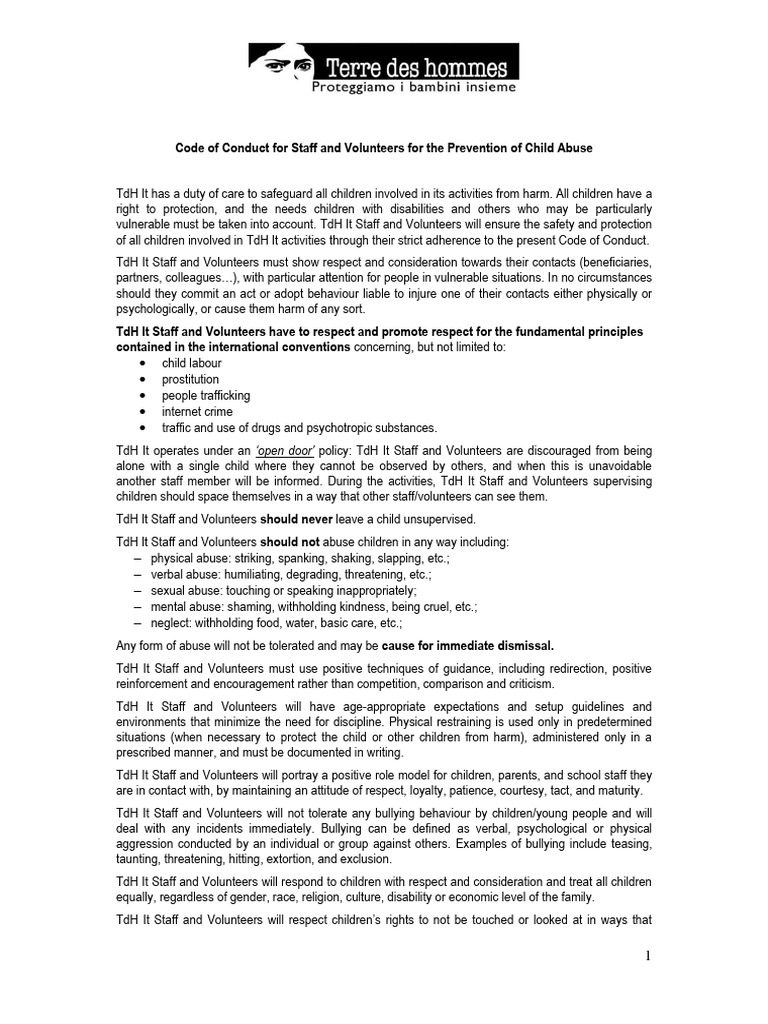 Terre des hommes
Proteggiamo i bambini insieme

Code of Conduct for Staff and Volunteers for the Prevention of Child Abuse

TdH It has a duty of care to safeguard all children involved in its activities from harm. All children have a right to protection, and the needs children with disabilities and others who may be particularly vulnerable must be taken into account. TdH It Staff and Volunteers will ensure the safety and protection of all children involved in TdH It activities through their strict adherence to the present Code of Conduct.

TdH It Staff and Volunteers must show respect and consideration towards their contacts (beneficiaries, partners, colleagues…), with particular attention for people in vulnerable situations. In no circumstances should they commit an act or adopt behaviour liable to injure one of their contacts either physically or psychologically, or cause them harm of any sort.

TdH It Staff and Volunteers have to respect and promote respect for the fundamental principles contained in the international conventions concerning, but not limited to:
• child labour
• prostitution
• people trafficking
• internet crime
• traffic and use of drugs and psychotropic substances.

TdH It operates under an 'open door' policy: TdH It Staff and Volunteers are discouraged from being alone with a single child where they cannot be observed by others, and when this is unavoidable another staff member will be informed. During the activities, TdH It Staff and Volunteers supervising children should space themselves in a way that other staff/volunteers can see them.

TdH It Staff and Volunteers should never leave a child unsupervised.

TdH It Staff and Volunteers should not abuse children in any way including:
– physical abuse: striking, spanking, shaking, slapping, etc.;
– verbal abuse: humiliating, degrading, threatening, etc.;
– sexual abuse: touching or speaking inappropriately;
– mental abuse: shaming, withholding kindness, being cruel, etc.;
– neglect: withholding food, water, basic care, etc.;

Any form of abuse will not be tolerated and may be cause for immediate dismissal.

TdH It Staff and Volunteers must use positive techniques of guidance, including redirection, positive reinforcement and encouragement rather than competition, comparison and criticism.

TdH It Staff and Volunteers will have age-appropriate expectations and setup guidelines and environments that minimize the need for discipline. Physical restraining is used only in predetermined situations (when necessary to protect the child or other children from harm), administered only in a prescribed manner, and must be documented in writing.

TdH It Staff and Volunteers will portray a positive role model for children, parents, and school staff they are in contact with, by maintaining an attitude of respect, loyalty, patience, courtesy, tact, and maturity.

TdH It Staff and Volunteers will not tolerate any bullying behaviour by children/young people and will deal with any incidents immediately. Bullying can be defined as verbal, psychological or physical aggression conducted by an individual or group against others. Examples of bullying include teasing, taunting, threatening, hitting, extortion, and exclusion.

TdH It Staff and Volunteers will respond to children with respect and consideration and treat all children equally, regardless of gender, race, religion, culture, disability or economic level of the family.

TdH It Staff and Volunteers will respect children's rights to not be touched or looked at in ways that

1